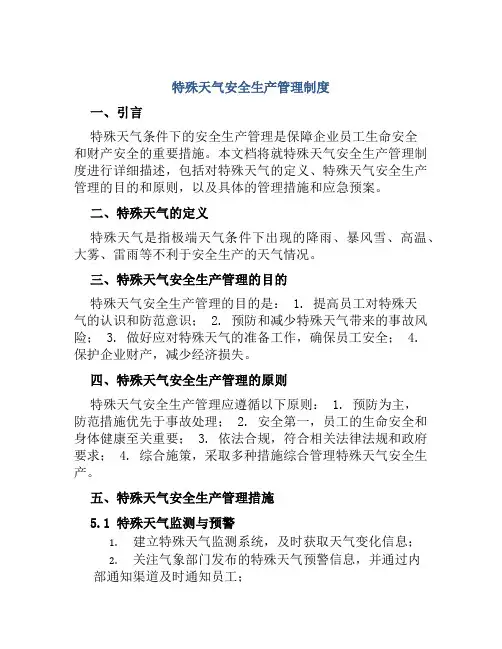 特殊天气安全生产管理制度

一、引言

特殊天气条件下的安全生产管理是保障企业员工生命安全和财产安全的重要措施。本文档将就特殊天气安全生产管理制度进行详细描述，包括对特殊天气的定义、特殊天气安全生产管理的目的和原则，以及具体的管理措施和应急预案。

二、特殊天气的定义

特殊天气是指极端天气条件下出现的降雨、暴风雪、高温、大雾、雷雨等不利于安全生产的天气情况。

三、特殊天气安全生产管理的目的

特殊天气安全生产管理的目的是： 1. 提高员工对特殊天气的认识和防范意识； 2. 预防和减少特殊天气带来的事故风险； 3. 做好应对特殊天气的准备工作，确保员工安全； 4. 保护企业财产，减少经济损失。

四、特殊天气安全生产管理的原则

特殊天气安全生产管理应遵循以下原则： 1. 预防为主，防范措施优先于事故处理； 2. 安全第一，员工的生命安全和身体健康至关重要； 3. 依法合规，符合相关法律法规和政府要求； 4. 综合施策，采取多种措施综合管理特殊天气安全生产。

五、特殊天气安全生产管理措施

5.1 特殊天气监测与预警

1. 建立特殊天气监测系统，及时获取天气变化信息；

2. 关注气象部门发布的特殊天气预警信息，并通过内部通知渠道及时通知员工；